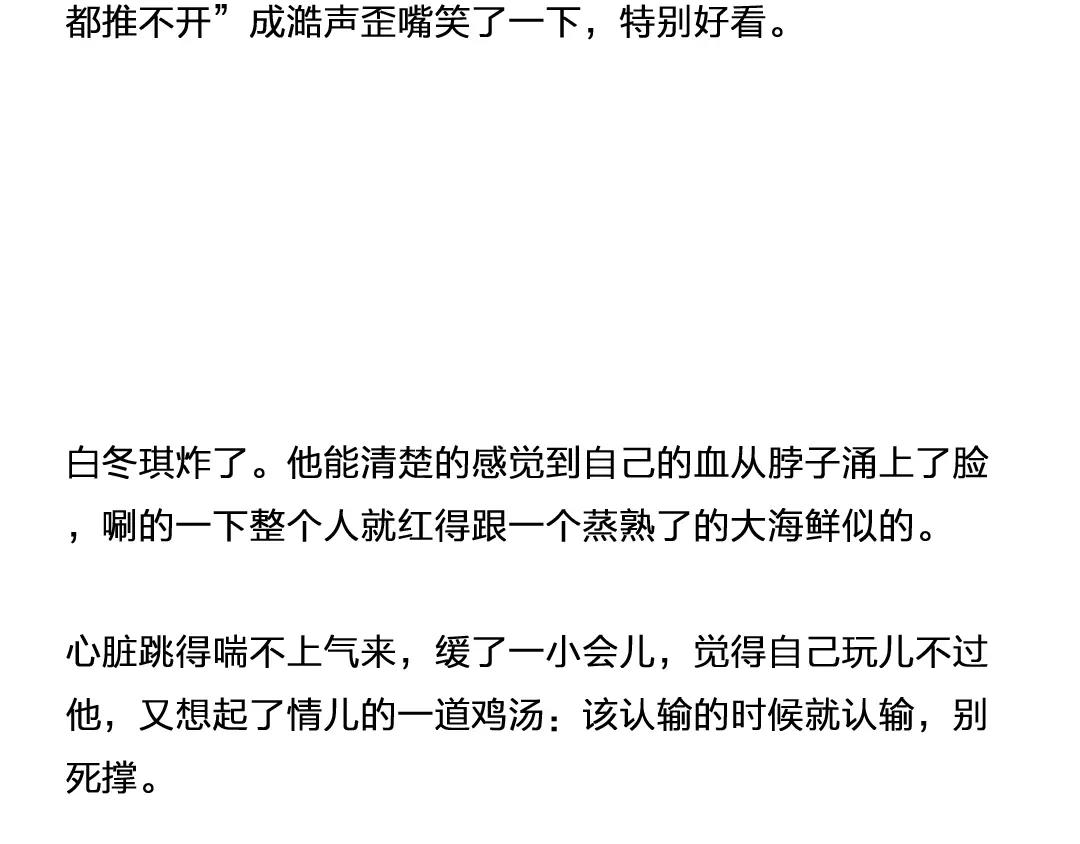 都推不开”成澔声歪嘴笑了一下，特别好看。

白冬琪炸了。他能清楚的感觉到自己的血从脖子涌上了脸，唰的一下整个人就红得跟一个蒸熟了的大海鲜似的。

心脏跳得喘不上气来，缓了一小会儿，觉得自己玩儿不过他，又想起了情儿的一道鸡汤：该认输的时候就认输，别死撑。